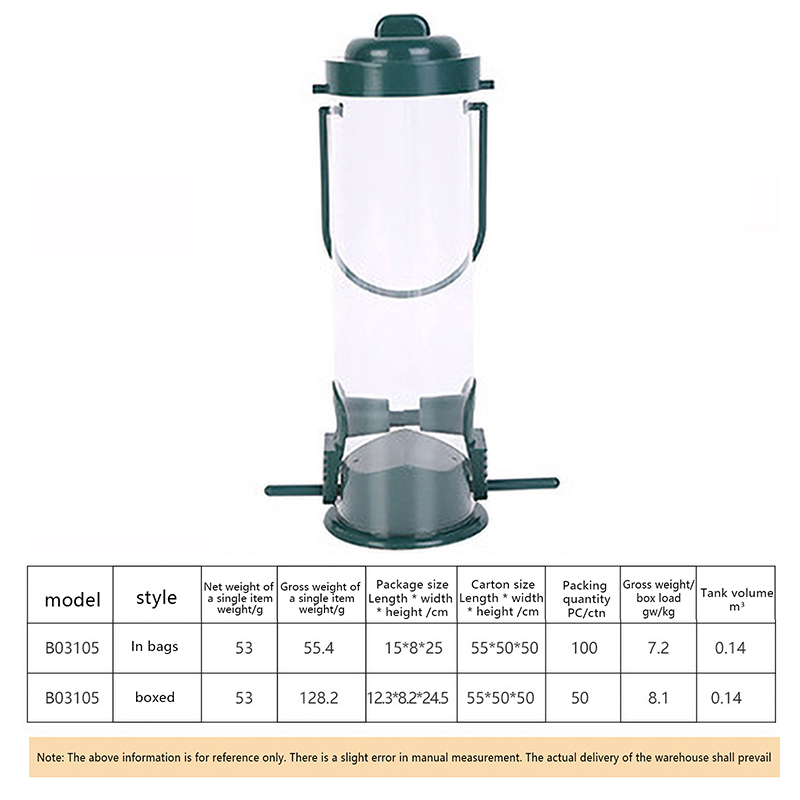 | model | style | Net weight of a single item weight/g | Gross weight of a single item weight/g | Package size Length * width * height /cm | Carton size Length * width * height /cm | Packing quantity PC/ctn | Gross weight/ box load gw/kg | Tank volume $m^3$ |
|---|---|---|---|---|---|---|---|---|
| B03105 | In bags | 53 | 55.4 | 15*8*25 | 55*50*50 | 100 | 7.2 | 0.14 |
| B03105 | boxed | 53 | 128.2 | 12.3*8.2*24.5 | 55*50*50 | 50 | 8.1 | 0.14 |

Note: The above information is for reference only. There is a slight error in manual measurement. The actual delivery of the warehouse shall prevail